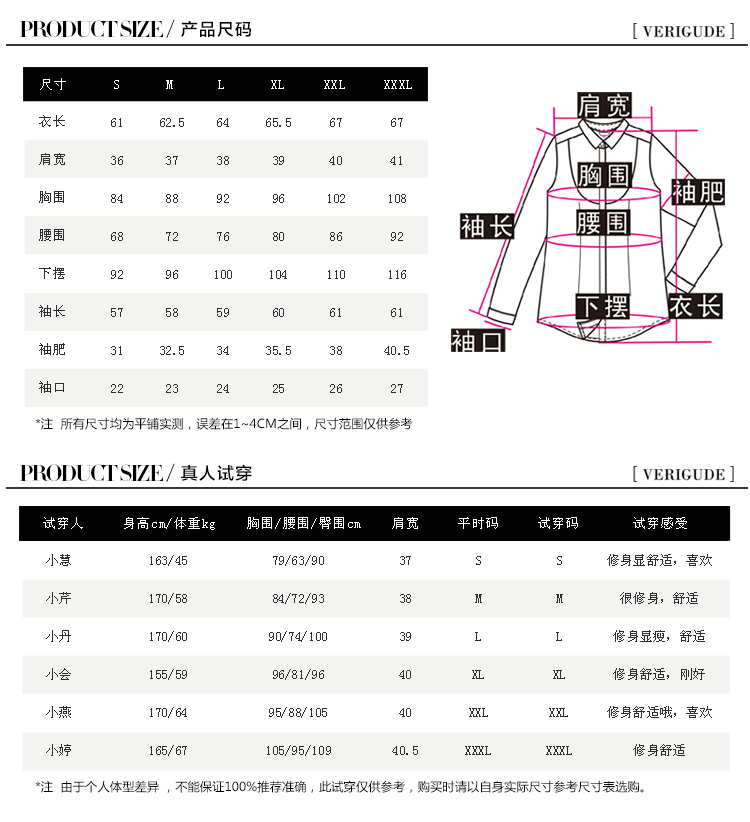 PRODUCT SIZE / 产品尺码

[ VERIGUDE ]

| 尺寸 | S | M | L | XL | XXL | XXXL |
|---|---|---|---|---|---|---|
| 衣长 | 61 | 62.5 | 64 | 65.5 | 67 | 67 |
| 肩宽 | 36 | 37 | 38 | 39 | 40 | 41 |
| 胸围 | 84 | 88 | 92 | 96 | 102 | 108 |
| 腰围 | 68 | 72 | 76 | 80 | 86 | 92 |
| 下摆 | 92 | 96 | 100 | 104 | 110 | 116 |
| 袖长 | 57 | 58 | 59 | 60 | 61 | 61 |
| 袖肥 | 31 | 32.5 | 34 | 35.5 | 38 | 40.5 |
| 袖口 | 22 | 23 | 24 | 25 | 26 | 27 |

*注 所有尺寸均为平铺实测，误差在1~4CM之间，尺寸范围仅供参考

肩宽
胸围
袖肥
袖长
腰围
下摆
衣长
袖口

PRODUCT SIZE / 真人试穿

[ VERIGUDE ]

| 试穿人 | 身高cm/体重kg | 胸围/腰围/臀围cm | 肩宽 | 平时码 | 试穿码 | 试穿感受 |
|---|---|---|---|---|---|---|
| 小慧 | 163/45 | 79/63/90 | 37 | S | S | 修身显舒适，喜欢 |
| 小芹 | 170/58 | 84/72/93 | 38 | M | M | 很修身，舒适 |
| 小丹 | 170/60 | 90/74/100 | 39 | L | L | 修身显瘦，舒适 |
| 小会 | 155/59 | 96/81/96 | 40 | XL | XL | 修身舒适，刚好 |
| 小燕 | 170/64 | 95/88/105 | 40 | XXL | XXL | 修身舒适哦，喜欢 |
| 小婷 | 165/67 | 105/95/109 | 40.5 | XXXL | XXXL | 修身舒适 |

*注 由于个人体型差异，不能保证100%推荐准确，此试穿仅供参考，购买时请以自身实际尺寸参考尺寸表选购。